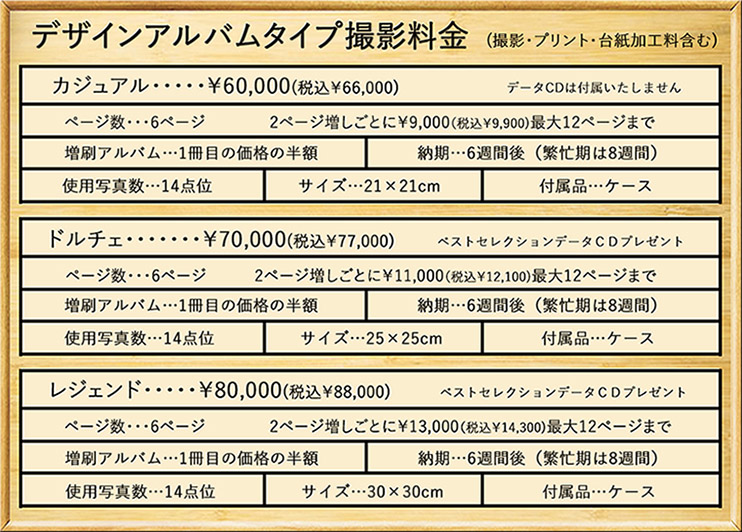 デザインアルバムタイプ撮影料金 (撮影・プリント・台紙加工料含む)

カジュアル・・・・・¥60,000(税込¥66,000) データCDは付属いたしません

ページ数・・・6ページ 2ページ増しごとに¥9,000(税込¥9,900)最大12ページまで

増刷アルバム…1冊目の価格の半額 納期…6週間後(繁忙期は8週間)

使用写真数…14点位 サイズ…21×21cm 付属品…ケース

ドルチェ・・・・・・・・¥70,000(税込¥77,000) ベストセレクションデータCDプレゼント

ページ数・・・6ページ 2ページ増しごとに¥11,000(税込¥12,100)最大12ページまで

増刷アルバム…1冊目の価格の半額 納期…6週間後(繁忙期は8週間)

使用写真数…14点位 サイズ…25×25cm 付属品…ケース

レジェンド・・・・・¥80,000(税込¥88,000) ベストセレクションデータCDプレゼント

ページ数・・・6ページ 2ページ増しごとに¥13,000(税込¥14,300)最大12ページまで

増刷アルバム…1冊目の価格の半額 納期…6週間後(繁忙期は8週間)

使用写真数…14点位 サイズ…30×30cm 付属品…ケース